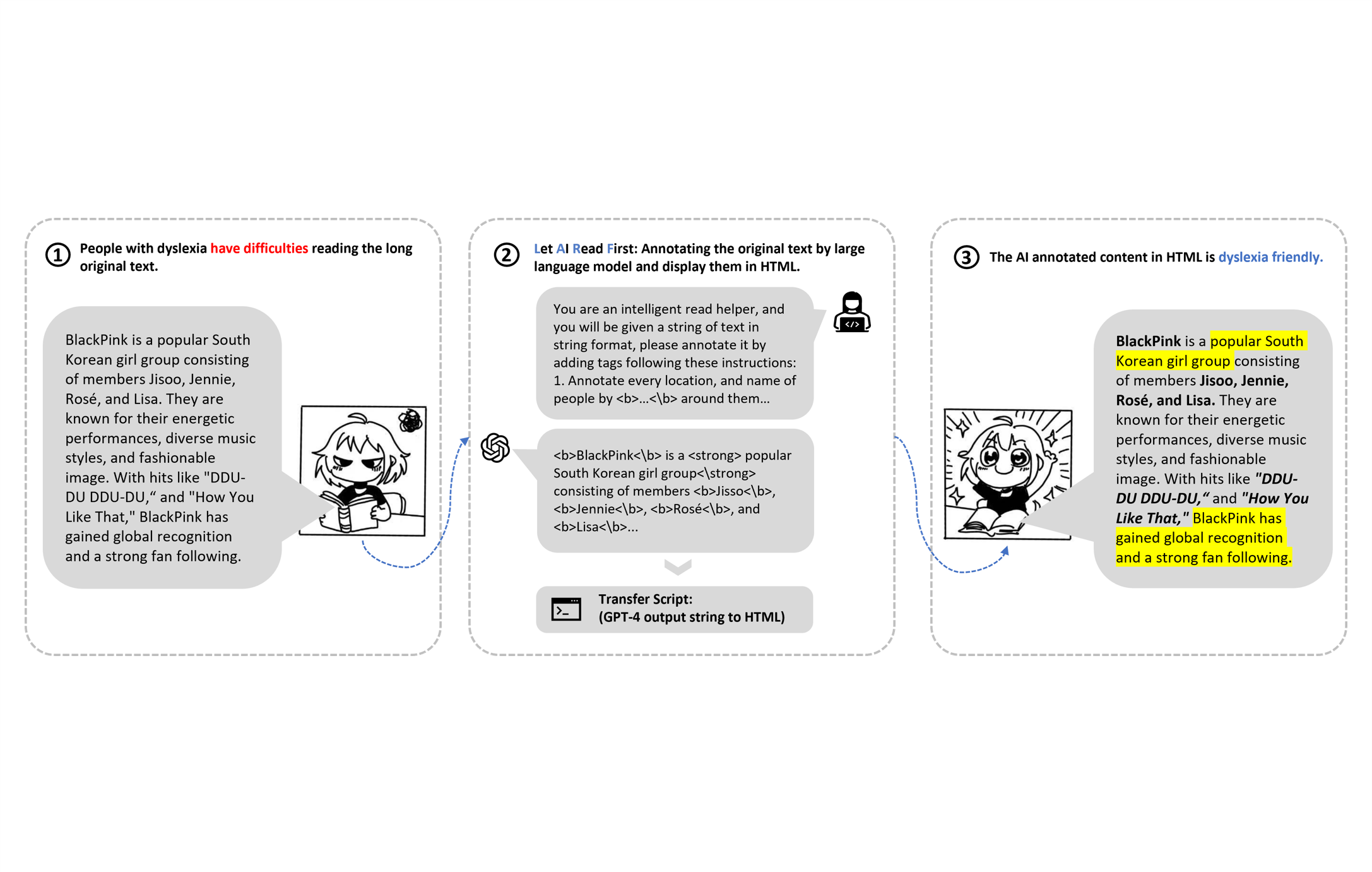 ① People with dyslexia have difficulties reading the long original text.

BlackPink is a popular South Korean girl group consisting of members Jisoo, Jennie, Rosé, and Lisa. They are known for their energetic performances, diverse music styles, and fashionable image. With hits like "DDU-DU DDU-DU,“ and "How You Like That," BlackPink has gained global recognition and a strong fan following.

② Let AI Read First: Annotating the original text by large language model and display them in HTML.

You are an intelligent read helper, and you will be given a string of text in string format, please annotate it by adding tags following these instructions: 1. Annotate every location, and name of people by <b>...<\b> around them...

<b>BlackPink<\b> is a <strong> popular South Korean girl group<\strong> consisting of members <b>Jisso<\b>, <b>Jennie<\b>, <b>Rosé<\b>, and <b>Lisa<\b>...

Transfer Script:
(GPT-4 output string to HTML)

③ The AI annotated content in HTML is dyslexia friendly.

BlackPink is a popular South Korean girl group consisting of members Jisoo, Jennie, Rosé, and Lisa. They are known for their energetic performances, diverse music styles, and fashionable image. With hits like "DDU-DU DDU-DU,“ and "How You Like That," BlackPink has gained global recognition and a strong fan following.